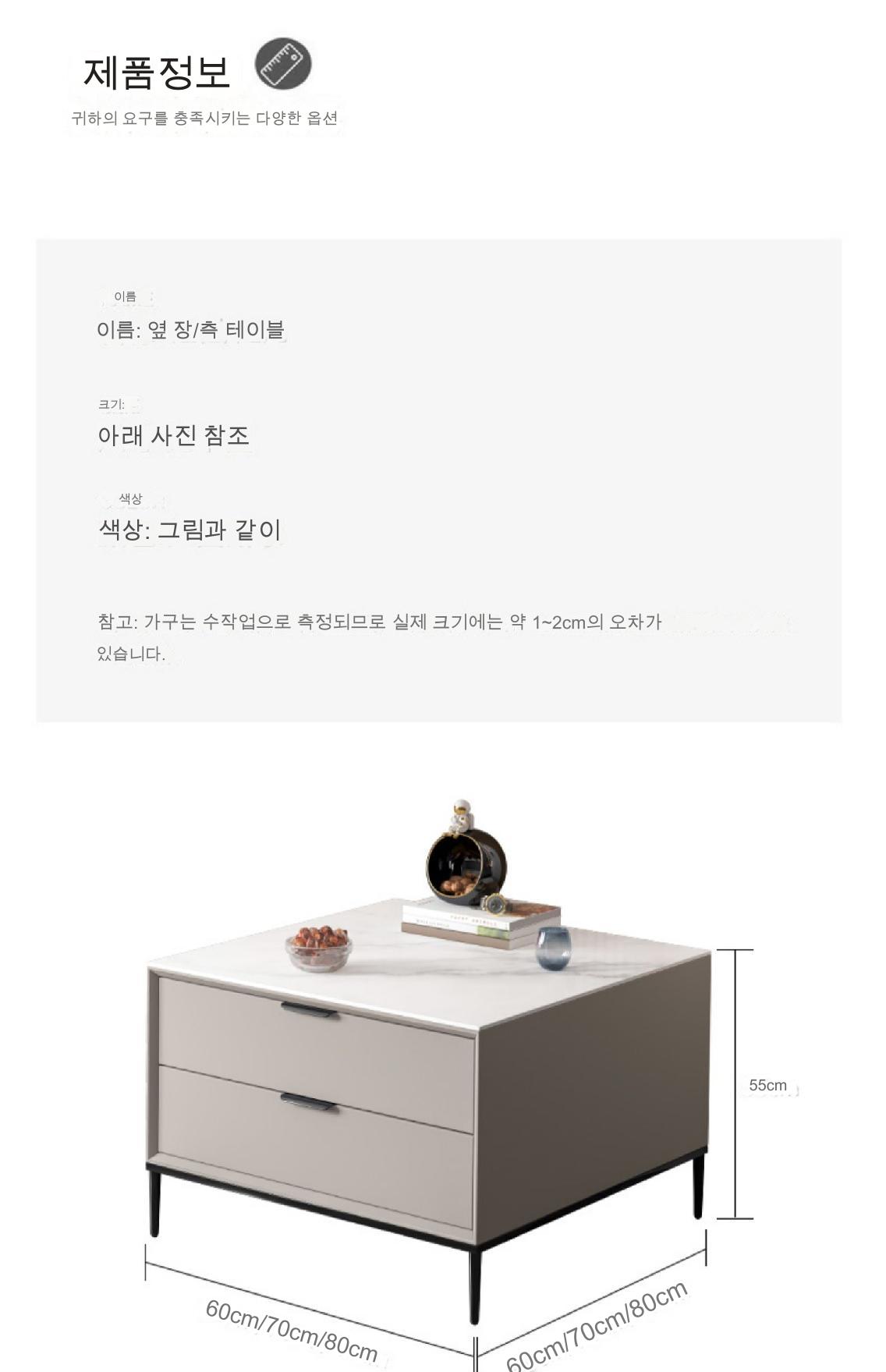 제품정보

귀하의 요구를 충족시키는 다양한 옵션

이름

이름: 옆 장/측 테이블

크기:

아래 사진 참조

색상

색상: 그림과 같이

참고: 가구는 수작업으로 측정되므로 실제 크기에는 약 1~2cm의 오차가 있습니다.

55cm

60cm/70cm/80cm

60cm/70cm/80cm